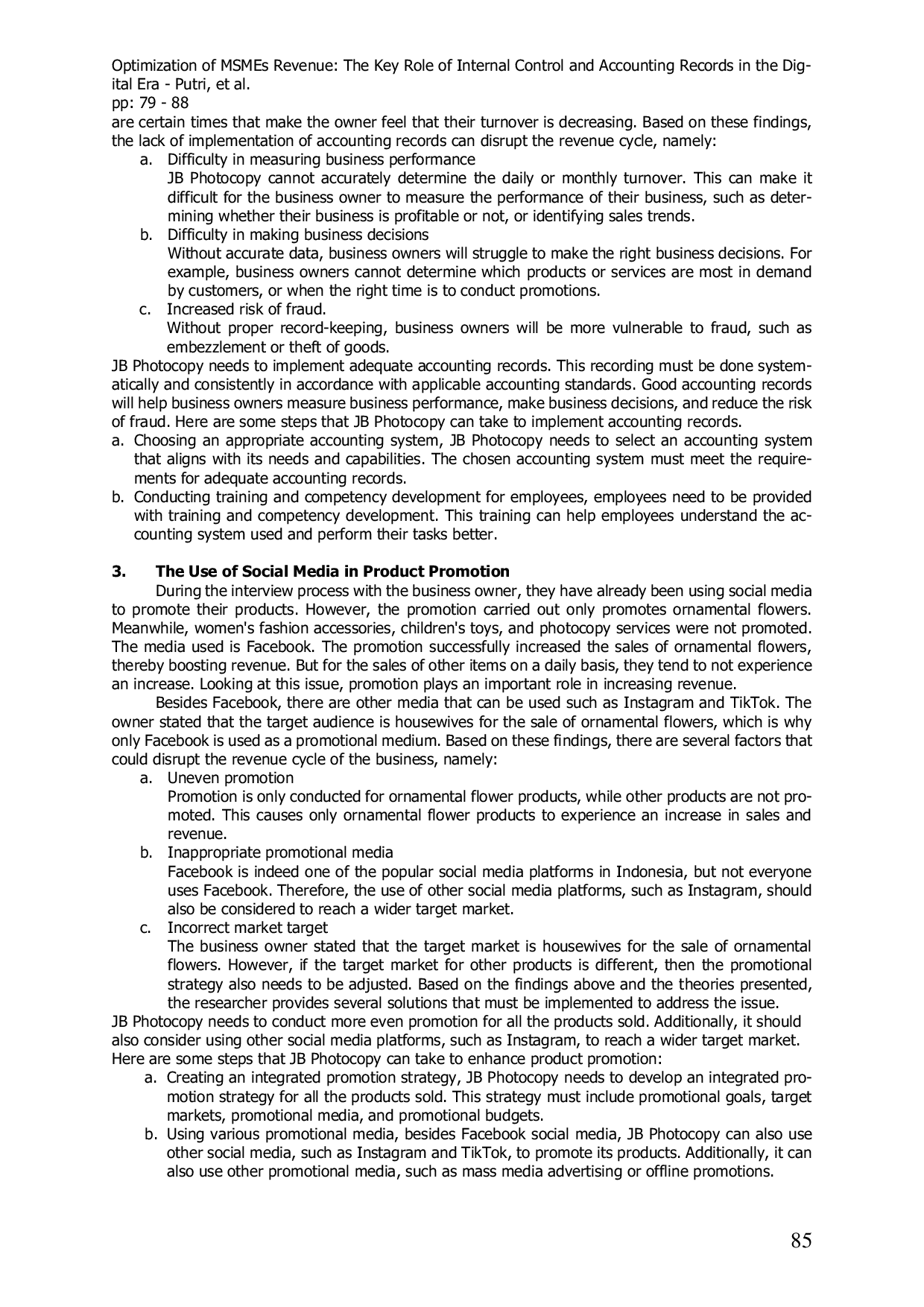 Optimization of MSMEs Revenue: The Key Role of Internal Control and Accounting Records in the Digital Era - Putri, et al.
pp: 79 - 88
are certain times that make the owner feel that their turnover is decreasing. Based on these findings, the lack of implementation of accounting records can disrupt the revenue cycle, namely:

a. Difficulty in measuring business performance
JB Photocopy cannot accurately determine the daily or monthly turnover. This can make it difficult for the business owner to measure the performance of their business, such as determining whether their business is profitable or not, or identifying sales trends.

b. Difficulty in making business decisions
Without accurate data, business owners will struggle to make the right business decisions. For example, business owners cannot determine which products or services are most in demand by customers, or when the right time is to conduct promotions.

c. Increased risk of fraud.
Without proper record-keeping, business owners will be more vulnerable to fraud, such as embezzlement or theft of goods.

JB Photocopy needs to implement adequate accounting records. This recording must be done systematically and consistently in accordance with applicable accounting standards. Good accounting records will help business owners measure business performance, make business decisions, and reduce the risk of fraud. Here are some steps that JB Photocopy can take to implement accounting records.

a. Choosing an appropriate accounting system, JB Photocopy needs to select an accounting system that aligns with its needs and capabilities. The chosen accounting system must meet the requirements for adequate accounting records.

b. Conducting training and competency development for employees, employees need to be provided with training and competency development. This training can help employees understand the accounting system used and perform their tasks better.

3. The Use of Social Media in Product Promotion

During the interview process with the business owner, they have already been using social media to promote their products. However, the promotion carried out only promotes ornamental flowers. Meanwhile, women's fashion accessories, children's toys, and photocopy services were not promoted. The media used is Facebook. The promotion successfully increased the sales of ornamental flowers, thereby boosting revenue. But for the sales of other items on a daily basis, they tend to not experience an increase. Looking at this issue, promotion plays an important role in increasing revenue.

Besides Facebook, there are other media that can be used such as Instagram and TikTok. The owner stated that the target audience is housewives for the sale of ornamental flowers, which is why only Facebook is used as a promotional medium. Based on these findings, there are several factors that could disrupt the revenue cycle of the business, namely:

a. Uneven promotion
Promotion is only conducted for ornamental flower products, while other products are not promoted. This causes only ornamental flower products to experience an increase in sales and revenue.

b. Inappropriate promotional media
Facebook is indeed one of the popular social media platforms in Indonesia, but not everyone uses Facebook. Therefore, the use of other social media platforms, such as Instagram, should also be considered to reach a wider target market.

c. Incorrect market target
The business owner stated that the target market is housewives for the sale of ornamental flowers. However, if the target market for other products is different, then the promotional strategy also needs to be adjusted. Based on the findings above and the theories presented, the researcher provides several solutions that must be implemented to address the issue.

JB Photocopy needs to conduct more even promotion for all the products sold. Additionally, it should also consider using other social media platforms, such as Instagram, to reach a wider target market. Here are some steps that JB Photocopy can take to enhance product promotion:

a. Creating an integrated promotion strategy, JB Photocopy needs to develop an integrated promotion strategy for all the products sold. This strategy must include promotional goals, target markets, promotional media, and promotional budgets.

b. Using various promotional media, besides Facebook social media, JB Photocopy can also use other social media, such as Instagram and TikTok, to promote its products. Additionally, it can also use other promotional media, such as mass media advertising or offline promotions.

85